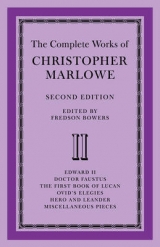 The Complete Works of
CHRISTOPHER MARLOWE

SECOND EDITION

EDITED BY
FREDSON BOWERS

II

EDWARD II
DOCTOR FAUSTUS
THE FIRST BOOK OF LUCAN
OVID'S ELEGIES
HERO AND LEANDER
MISCELLANEOUS PIECES